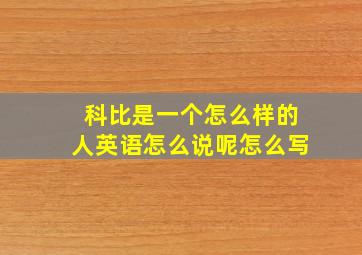 科比是一个怎么样的人英语怎么说呢怎么写